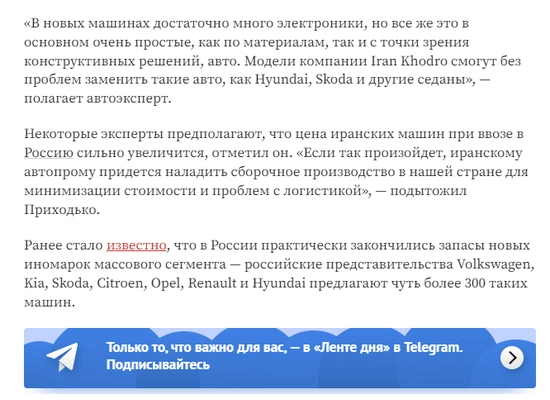 «В новых машинах достаточно много электроники, но все же это в основном очень простые, как по материалам, так и с точки зрения конструктивных решений, авто. Модели компании Iran Khodro смогут без проблем заменить такие авто, как Hyundai, Skoda и другие седаны», — полагает автоэксперт.

Некоторые эксперты предполагают, что цена иранских машин при ввозе в Россию сильно увеличится, отметил он. «Если так произойдет, иранскому автопрому придется наладить сборочное производство в нашей стране для минимизации стоимости и проблем с логистикой», — подытожил Приходько.

Ранее стало известно, что в России практически закончились запасы новых иномарок массового сегмента — российские представительства Volkswagen, Kia, Skoda, Citroen, Opel, Renault и Hyundai предлагают чуть более 300 таких машин.

Только то, что важно для вас, — в «Ленте дня» в Telegram. Подписывайтесь